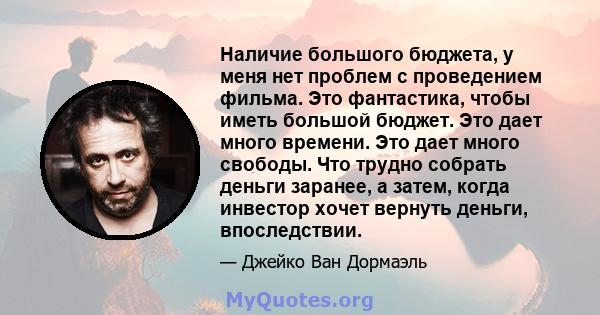 Наличие большого бюджета, у меня нет проблем с проведением фильма. Это фантастика, чтобы иметь большой бюджет. Это дает много времени. Это дает много свободы. Что трудно собрать деньги заранее, а затем, когда инвестор хочет вернуть деньги, впоследствии.

— Джейко Ван Дормаэль

MyQuotes.org